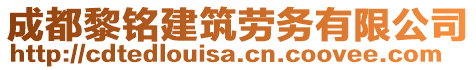 成都黎铭建筑劳务有限公司
http://cdtedlouisa.cn.coovee.com